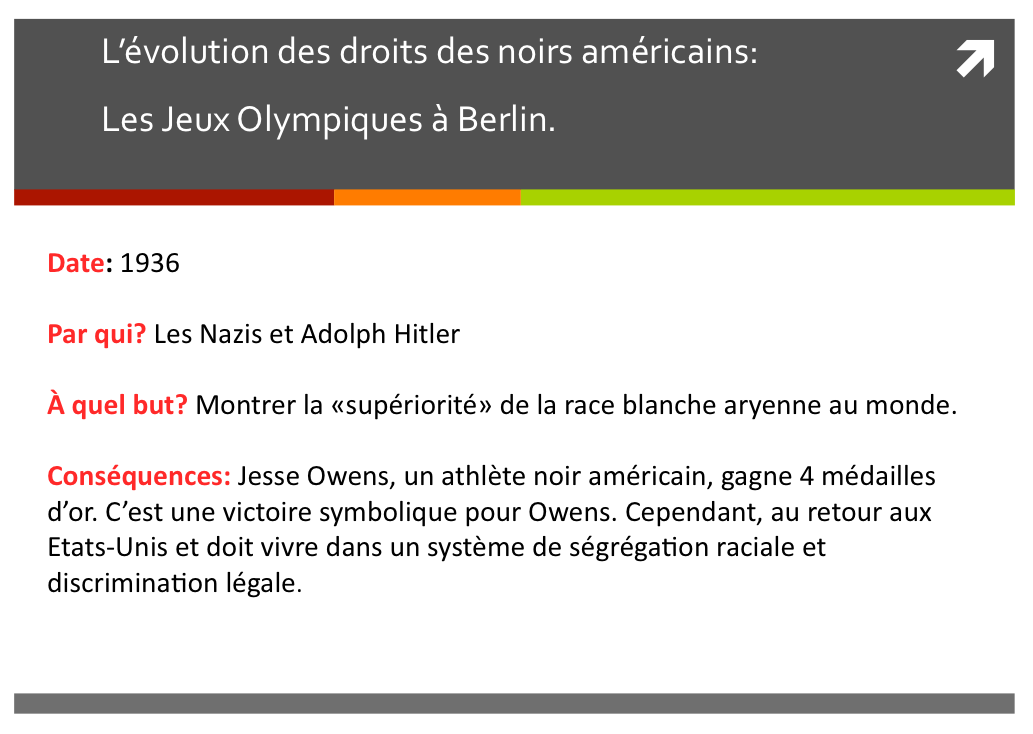 L'évolution des droits des noirs américains:

Les Jeux Olympiques à Berlin.

Date: 1936

Par qui? Les Nazis et Adolph Hitler

À quel but? Montrer la «supériorité» de la race blanche aryenne au monde.

Conséquences: Jesse Owens, un athlète noir américain, gagne 4 médailles d'or. C'est une victoire symbolique pour Owens. Cependant, au retour aux Etats-Unis et doit vivre dans un système de ségrégation raciale et discrimination légale.